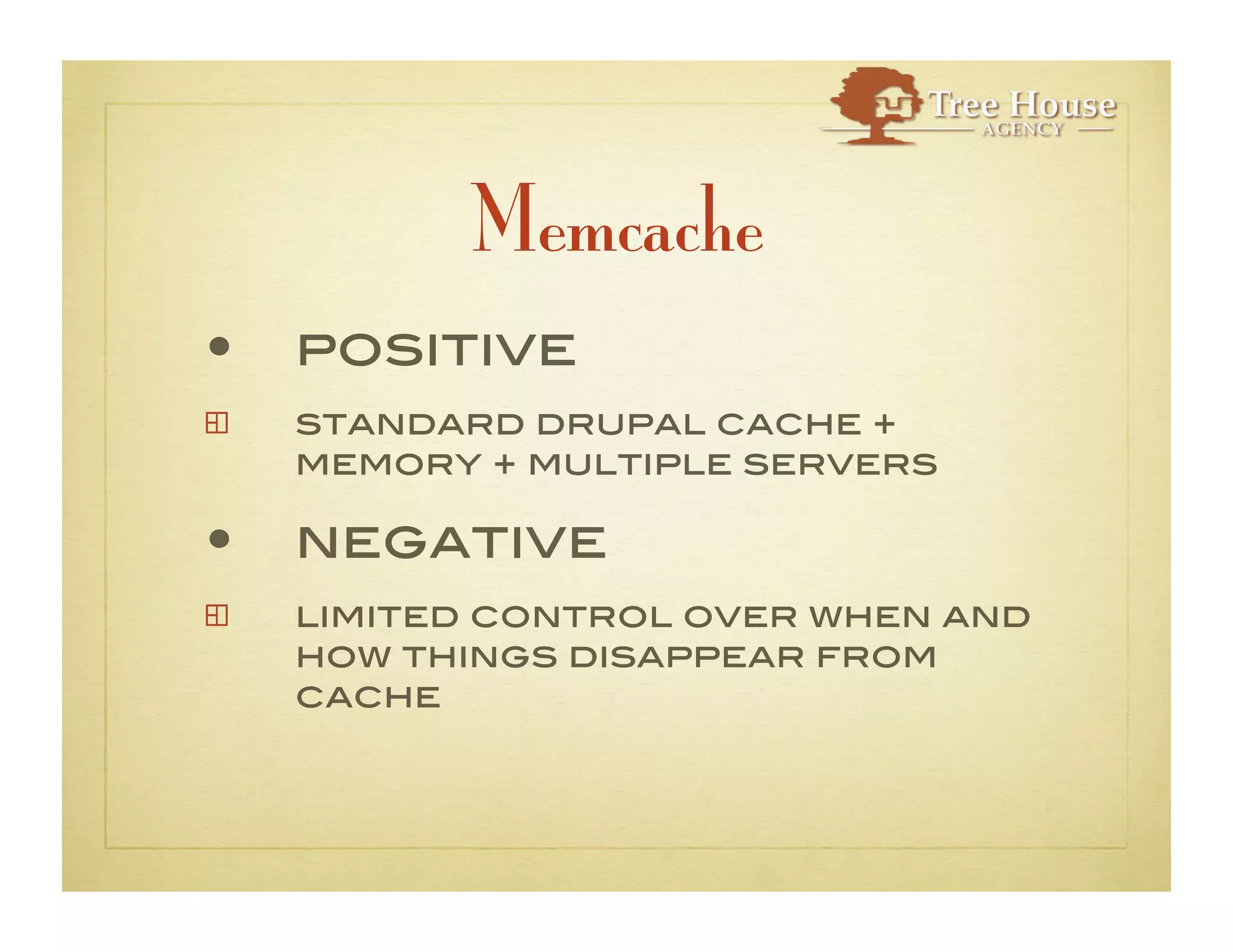 Tree House
AGENCY

Memcache

• POSITIVE

STANDARD DRUPAL CACHE + MEMORY + MULTIPLE SERVERS

• NEGATIVE

LIMITED CONTROL OVER WHEN AND HOW THINGS DISAPPEAR FROM CACHE